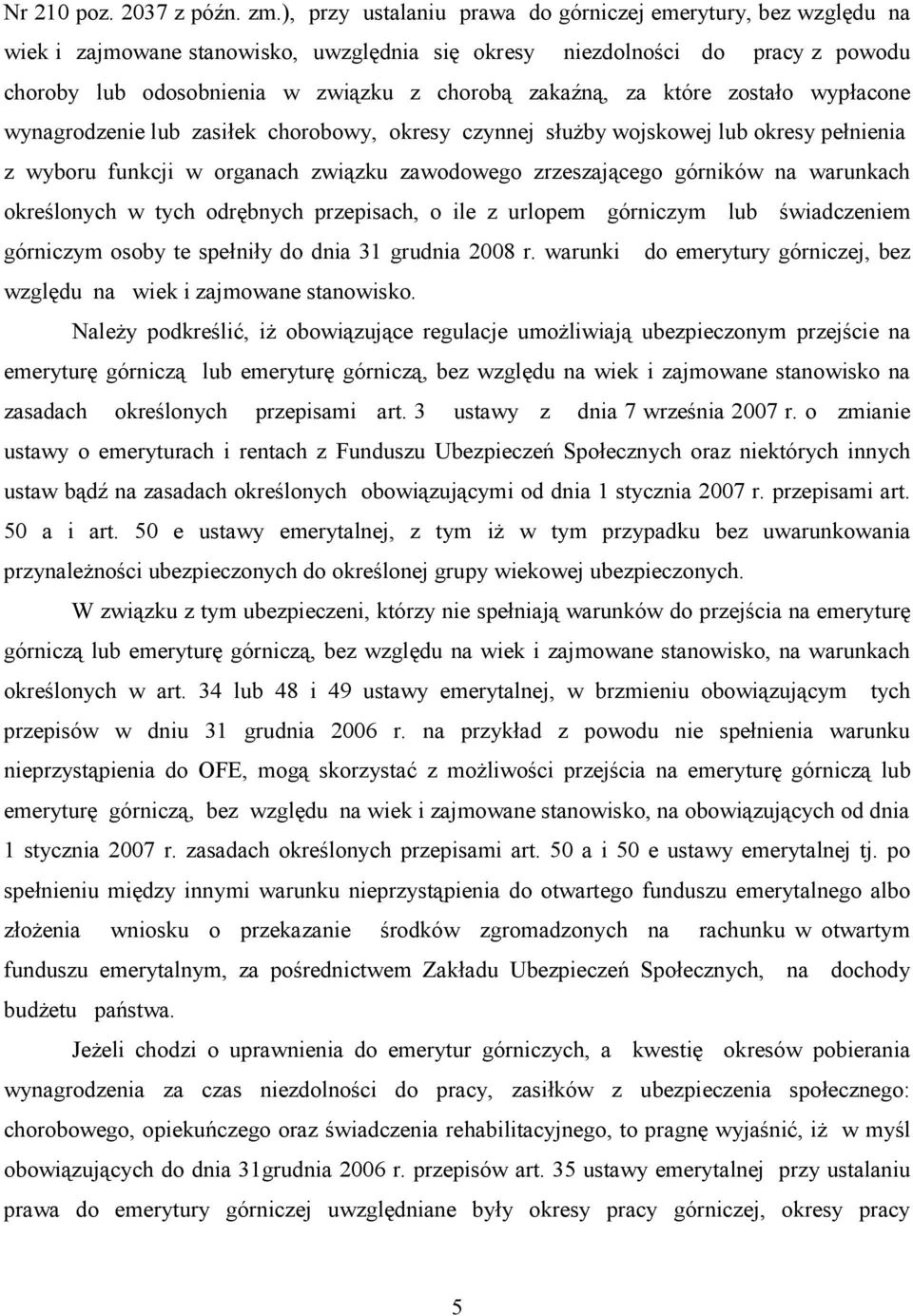 Nr 210 poz. 2037 z późn. zm.), przy ustalaniu prawa do górniczej emerytury, bez względu na wiek i zajmowane stanowisko, uwzględnia się okresy niezdolności do pracy z powodu choroby lub odosobnienia w związku z chorobą zakaźną, za które zostało wypłacone wynagrodzenie lub zasiłek chorobowy, okresy czynnej służby wojskowej lub okresy pełnienia z wyboru funkcji w organach związku zawodowego zrzeszającego górników na warunkach określonych w tych odrębnych przepisach, o ile z urlopem górniczym lub świadczeniem górniczym osoby te spełniły do dnia 31 grudnia 2008 r. warunki do emerytury górniczej, bez względu na wiek i zajmowane stanowisko.

Należy podkreślić, iż obowiązujące regulacje umożliwiają ubezpieczonym przejście na emeryturę górniczą lub emeryturę górniczą, bez względu na wiek i zajmowane stanowisko na zasadach określonych przepisami art. 3 ustawy z dnia 7 września 2007 r. o zmianie ustawy o emeryturach i rentach z Funduszu Ubezpieczeń Społecznych oraz niektórych innych ustaw bądź na zasadach określonych obowiązującymi od dnia 1 stycznia 2007 r. przepisami art. 50 a i art. 50 e ustawy emerytalnej, z tym iż w tym przypadku bez uwarunkowania przynależności ubezpieczonych do określonej grupy wiekowej ubezpieczonych.

W związku z tym ubezpieczeni, którzy nie spełniają warunków do przejścia na emeryturę górniczą lub emeryturę górniczą, bez względu na wiek i zajmowane stanowisko, na warunkach określonych w art. 34 lub 48 i 49 ustawy emerytalnej, w brzmieniu obowiązującym tych przepisów w dniu 31 grudnia 2006 r. na przykład z powodu nie spełnienia warunku nieprzystąpienia do OFE, mogą skorzystać z możliwości przejścia na emeryturę górniczą lub emeryturę górniczą, bez względu na wiek i zajmowane stanowisko, na obowiązujących od dnia 1 stycznia 2007 r. zasadach określonych przepisami art. 50 a i 50 e ustawy emerytalnej tj. po spełnieniu między innymi warunku nieprzystąpienia do otwartego funduszu emerytalnego albo złożenia wniosku o przekazanie środków zgromadzonych na rachunku w otwartym funduszu emerytalnym, za pośrednictwem Zakładu Ubezpieczeń Społecznych, na dochody budżetu państwa.

Jeżeli chodzi o uprawnienia do emerytur górniczych, a kwestię okresów pobierania wynagrodzenia za czas niezdolności do pracy, zasiłków z ubezpieczenia społecznego: chorobowego, opiekuńczego oraz świadczenia rehabilitacyjnego, to pragnę wyjaśnić, iż w myśl obowiązujących do dnia 31grudnia 2006 r. przepisów art. 35 ustawy emerytalnej przy ustalaniu prawa do emerytury górniczej uwzględniane były okresy pracy górniczej, okresy pracy

5